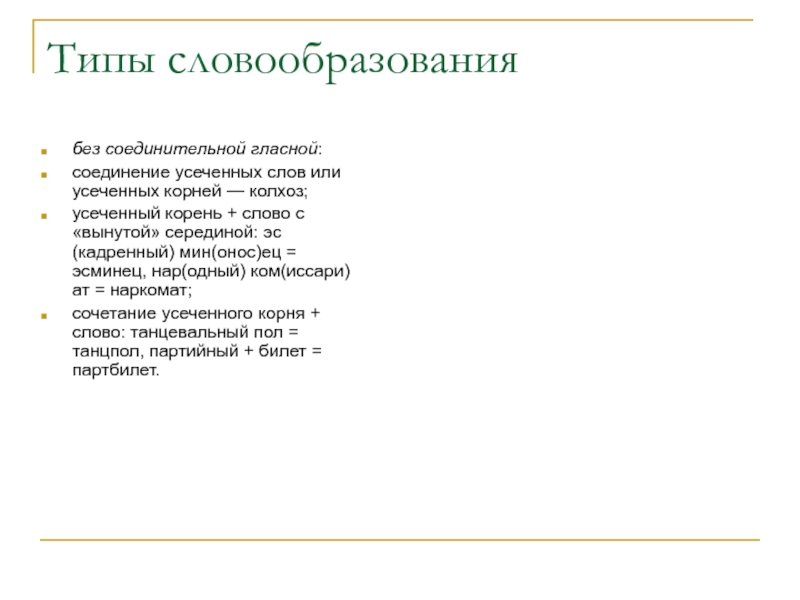 Типы словообразования

без соединительной гласной:

соединение усеченных слов или усеченных корней — колхоз;

усеченный корень + слово с «вынутой» серединой: эс (кадренный) мин(онос)ец = эсминец, нар(одный) ком(иссари) ат = наркомат;

сочетание усеченного корня + слово: танцевальный пол = танцпол, партийный + билет = партбилет.